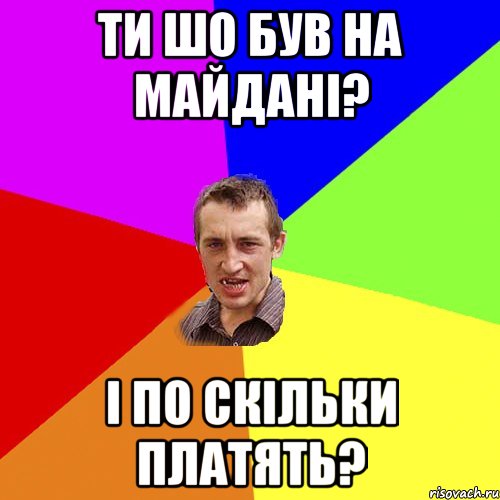 ТИ ШО БУВ НА МАЙДАНІ?

І ПО СКІЛЬКИ ПЛАТЯТЬ?

risovach.ru